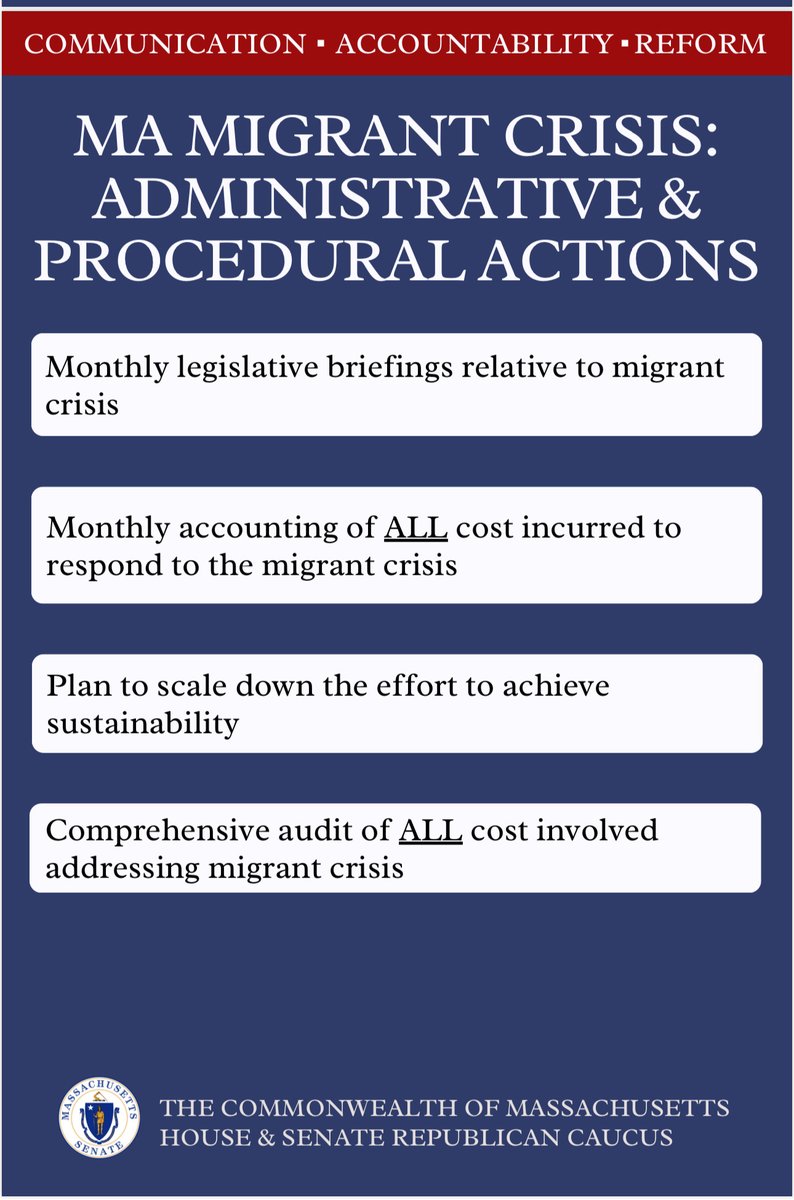 COMMUNICATION ▪ ACCOUNTABILITY ▪ REFORM

MA MIGRANT CRISIS: ADMINISTRATIVE & PROCEDURAL ACTIONS

Monthly legislative briefings relative to migrant crisis

Monthly accounting of ALL cost incurred to respond to the migrant crisis

Plan to scale down the effort to achieve sustainability

Comprehensive audit of ALL cost involved addressing migrant crisis

MASSACHUSETTS SENATE

THE COMMONWEALTH OF MASSACHUSETTS
HOUSE & SENATE REPUBLICAN CAUCUS